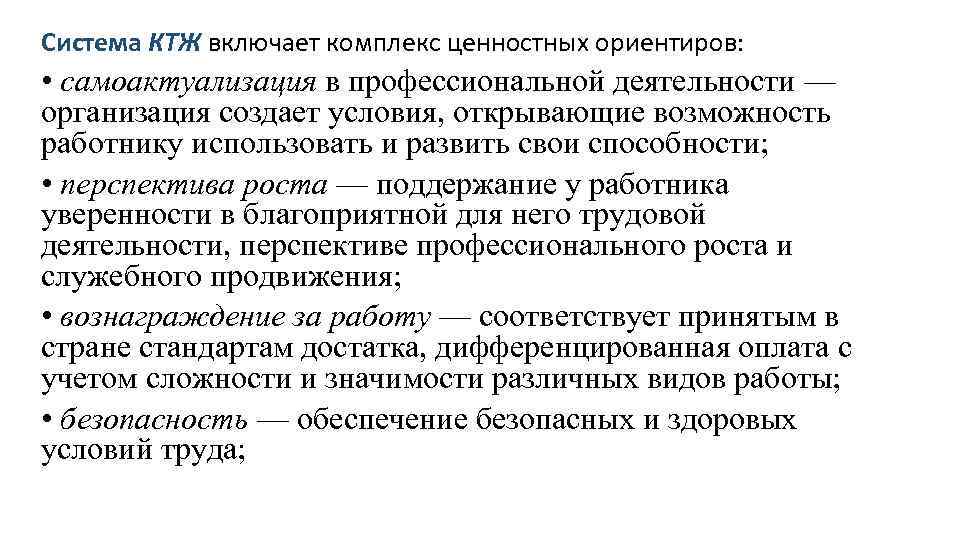 Система КТЖ включает комплекс ценностных ориентиров:

• самоактуализация в профессиональной деятельности — организация создает условия, открывающие возможность работнику использовать и развить свои способности;

• перспектива роста — поддержание у работника уверенности в благоприятной для него трудовой деятельности, перспективе профессионального роста и служебного продвижения;

• вознаграждение за работу — соответствует принятым в стране стандартам достатка, дифференцированная оплата с учетом сложности и значимости различных видов работы;

• безопасность — обеспечение безопасных и здоровых условий труда;